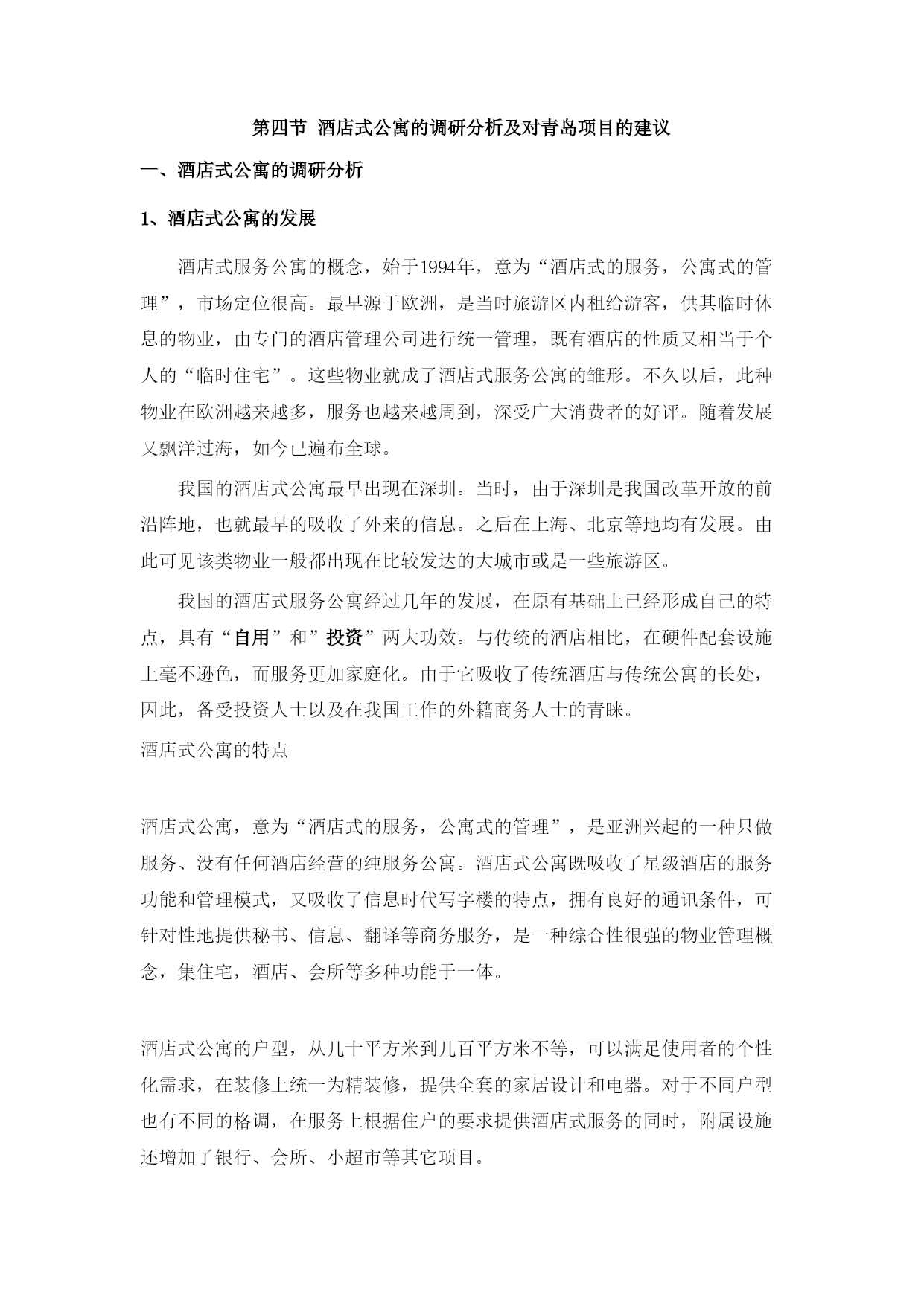 第四节 酒店式公寓的调研分析及对青岛项目的建议

一、酒店式公寓的调研分析

1、酒店式公寓的发展

酒店式服务公寓的概念，始于1994年，意为“酒店式的服务，公寓式的管理”，市场定位很高。最早源于欧洲，是当时旅游区内租给游客，供其临时休息的物业，由专门的酒店管理公司进行统一管理，既有酒店的性质又相当于个人的“临时住宅”。这些物业就成了酒店式服务公寓的雏形。不久以后，此种物业在欧洲越来越多，服务也越来越周到，深受广大消费者的好评。随着发展又飘洋过海，如今已遍布全球。

我国的酒店式公寓最早出现在深圳。当时，由于深圳是我国改革开放的前沿阵地，也就最早的吸收了外来的信息。之后在上海、北京等地均有发展。由此可见该类物业一般都出现在比较发达的大城市或是一些旅游区。

我国的酒店式服务公寓经过几年的发展，在原有基础上已经形成自己的特点，具有“自用”和”投资”两大功效。与传统的酒店相比，在硬件配套设施上毫不逊色，而服务更加家庭化。由于它吸收了传统酒店与传统公寓的长处，因此，备受投资人士以及在我国工作的外籍商务人士的青睐。

酒店式公寓的特点

酒店式公寓，意为“酒店式的服务，公寓式的管理”，是亚洲兴起的一种只做服务、没有任何酒店经营的纯服务公寓。酒店式公寓既吸收了星级酒店的服务功能和管理模式，又吸收了信息时代写字楼的特点，拥有良好的通讯条件，可针对性地提供秘书、信息、翻译等商务服务，是一种综合性很强的物业管理概念，集住宅，酒店、会所等多种功能于一体。

酒店式公寓的户型，从几十平方米到几百平方米不等，可以满足使用者的个性化需求，在装修上统一为精装修，提供全套的家居设计和电器。对于不同户型也有不同的格调，在服务上根据住户的要求提供酒店式服务的同时，附属设施还增加了银行、会所、小超市等其它项目。